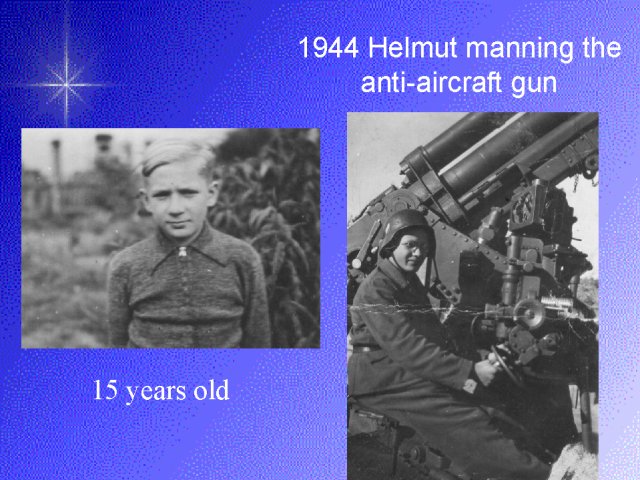 1944 Helmut manning the anti-aircraft gun

15 years old